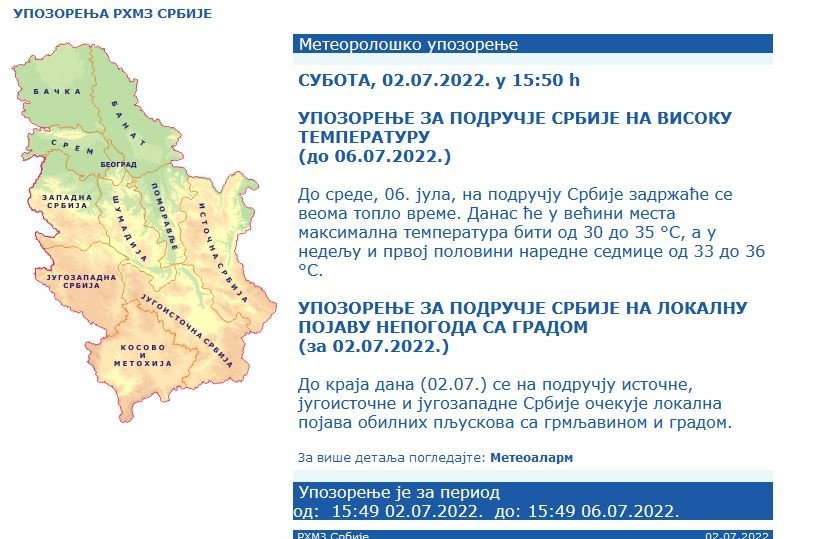 УПОЗОРЕЊА РХМЗ СРБИЈЕ

БАЧКА
БАНАТ
СРЕМ
БЕОГРАД
ЗАПАДНА СРБИЈА
ШУМАДИЈА
ПОМОРАВЉЕ
ИСТОЧНА СРБИЈА
ЈУГОЗАПАДНА СРБИЈА
ЈУГОИСТОЧНА СРБИЈА
КОСОВО И МЕТОХИЈА

Метеоролошко упозорење

СУБОТА, 02.07.2022. у 15:50 h

УПОЗОРЕЊЕ ЗА ПОДРУЧЈЕ СРБИЈЕ НА ВИСОКУ ТЕМПЕРАТУРУ
(до 06.07.2022.)

До среде, 06. јула, на подручју Србије задржаће се веома топло време. Данас ће у већини места максимална температура бити од 30 до 35 °C, а у недељу и првој половини наредне седмице од 33 до 36 °C.

УПОЗОРЕЊЕ ЗА ПОДРУЧЈЕ СРБИЈЕ НА ЛОКАЛНУ ПОЈАВУ НЕПОГОДА СА ГРАДОМ
(за 02.07.2022.)

До краја дана (02.07.) се на подручју источне, југоисточне и југозападне Србије очекује локална појава обилних пљускова са грмљавином и градом.

За више детаља погледајте: Метеоаларм

Упозорење је за период
од: 15:49 02.07.2022. до: 15:49 06.07.2022.

РХМЗ Србије 02.07.2022